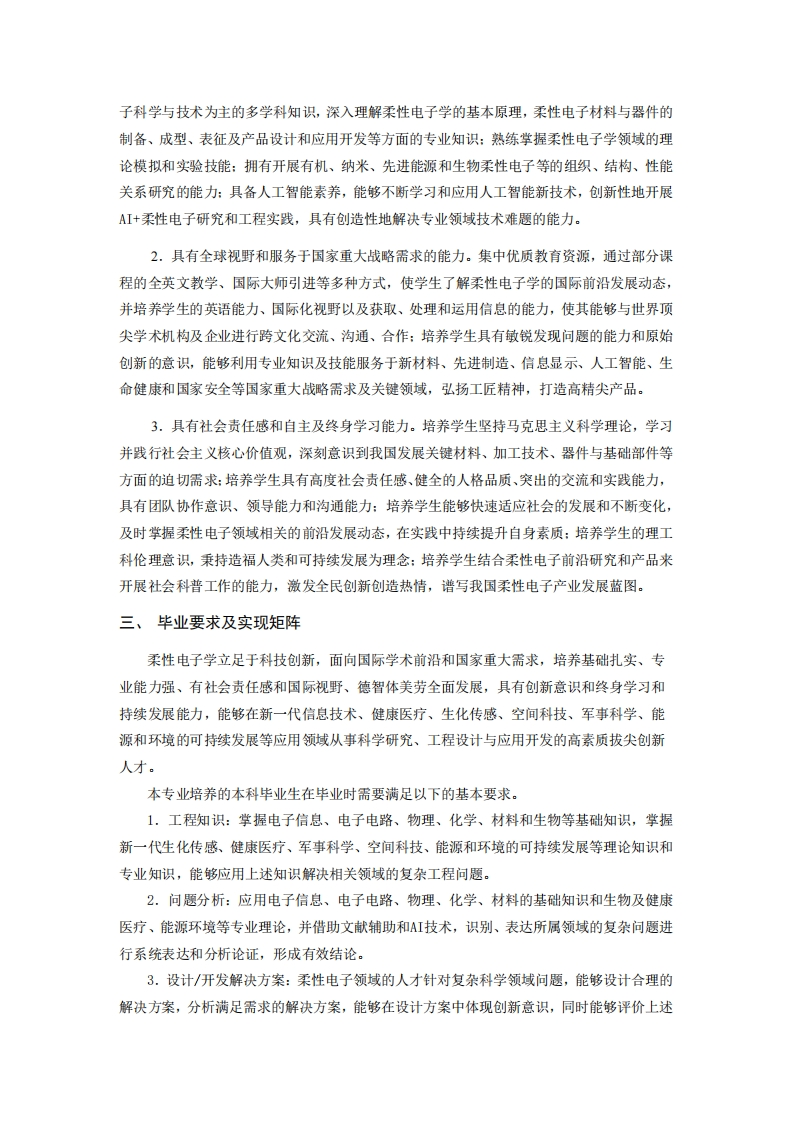 子科学与技术为主的多学科知识，深入理解柔性电子学的基本原理，柔性电子材料与器件的制备、成型、表征及产品设计和应用开发等方面的专业知识；熟练掌握柔性电子学领域的理论模拟和实验技能；拥有开展有机、纳米、先进能源和生物柔性电子等的组织、结构、性能关系研究的能力；具备人工智能素养，能够不断学习和应用人工智能新技术，创新性地开展AI+柔性电子研究和工程实践，具有创造性地解决专业领域技术难题的能力。

2．具有全球视野和服务于国家重大战略需求的能力。集中优质教育资源，通过部分课程的全英文教学、国际大师引进等多种方式，使学生了解柔性电子学的国际前沿发展动态，并培养学生的英语能力、国际化视野以及获取、处理和运用信息的能力，使其能够与世界顶尖学术机构及企业进行跨文化交流、沟通、合作；培养学生具有敏锐发现问题的能力和原始创新的意识，能够利用专业知识及技能服务于新材料、先进制造、信息显示、人工智能、生命健康和国家安全等国家重大战略需求及关键领域，弘扬工匠精神，打造高精尖产品。

3．具有社会责任感和自主及终身学习能力。培养学生坚持马克思主义科学理论，学习并践行社会主义核心价值观，深刻意识到我国发展关键材料、加工技术、器件与基础部件等方面的迫切需求；培养学生具有高度社会责任感、健全的人格品质、突出的交流和实践能力，具有团队协作意识、领导能力和沟通能力；培养学生能够快速适应社会的发展和不断变化，及时掌握柔性电子领域相关的前沿发展动态，在实践中持续提升自身素质；培养学生的理工科伦理意识，秉持造福人类和可持续发展为理念；培养学生结合柔性电子前沿研究和产品来开展社会科普工作的能力，激发全民创新创造热情，谱写我国柔性电子产业发展蓝图。

三、 毕业要求及实现矩阵

柔性电子学立足于科技创新，面向国际学术前沿和国家重大需求，培养基础扎实、专业能力强、有社会责任感和国际视野、德智体美劳全面发展，具有创新意识和终身学习和持续发展能力，能够在新一代信息技术、健康医疗、生化传感、空间科技、军事科学、能源和环境的可持续发展等应用领域从事科学研究、工程设计与应用开发的高素质拔尖创新人才。

本专业培养的本科毕业生在毕业时需要满足以下的基本要求。

1．工程知识：掌握电子信息、电子电路、物理、化学、材料和生物等基础知识，掌握新一代生化传感、健康医疗、军事科学、空间科技、能源和环境的可持续发展等理论知识和专业知识，能够应用上述知识解决相关领域的复杂工程问题。

2．问题分析：应用电子信息、电子电路、物理、化学、材料的基础知识和生物及健康医疗、能源环境等专业理论，并借助文献辅助和AI技术，识别、表达所属领域的复杂问题进行系统表达和分析论证，形成有效结论。

3．设计/开发解决方案：柔性电子领域的人才针对复杂科学领域问题，能够设计合理的解决方案，分析满足需求的解决方案，能够在设计方案中体现创新意识，同时能够评价上述